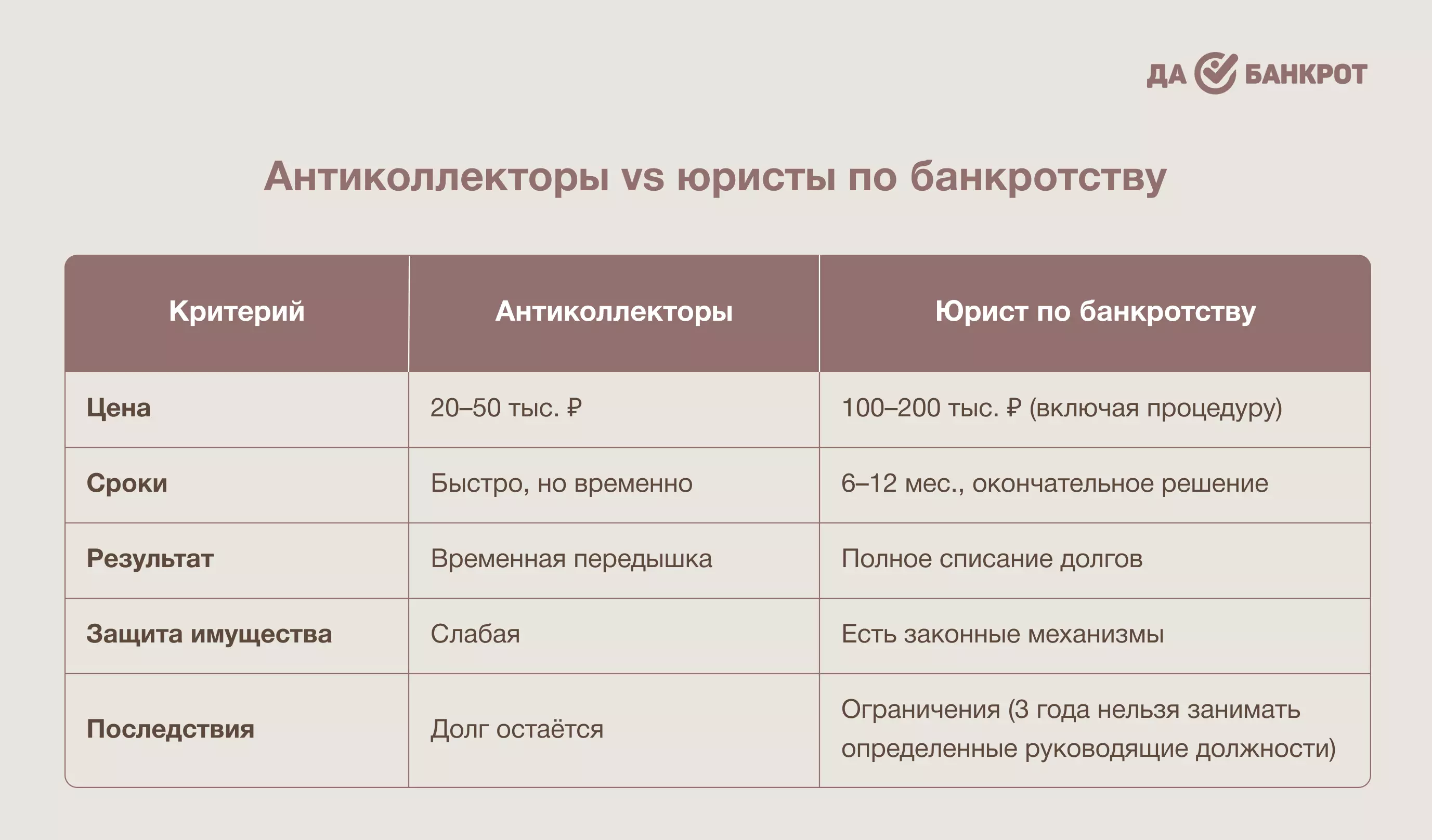 ДА БАНКРОТ

Антиколлекторы vs юристы по банкротству

| Критерий | Антиколлекторы | Юрист по банкротству |
|---|---|---|
| Цена | 20–50 тыс. ₽ | 100–200 тыс. ₽ (включая процедуру) |
| Сроки | Быстро, но временно | 6–12 мес., окончательное решение |
| Результат | Временная передышка | Полное списание долгов |
| Защита имущества | Слабая | Есть законные механизмы |
| Последствия | Долг остаётся | Ограничения (3 года нельзя занимать определенные руководящие должности) |